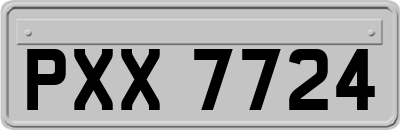 PXX 7724